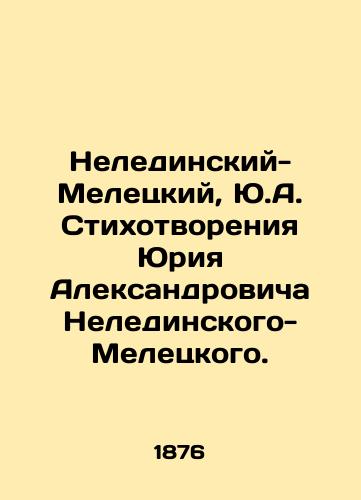 Нелединский-Мелецкий, Ю.А. Стихотворения Юрия Александровича Нелединского-Мелецкого.

1876